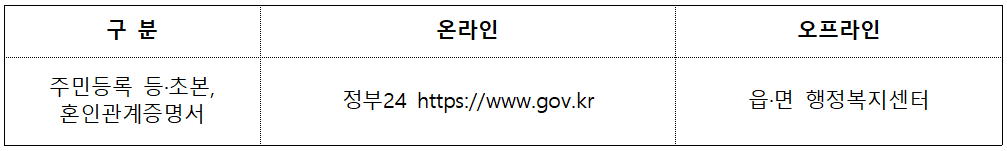 | 구 분 | 온라인 | 오프라인 |
|---|---|---|
| 주민등록 등·초본, 혼인관계증명서 | 정부24 https://www.gov.kr | 읍·면 행정복지센터 |